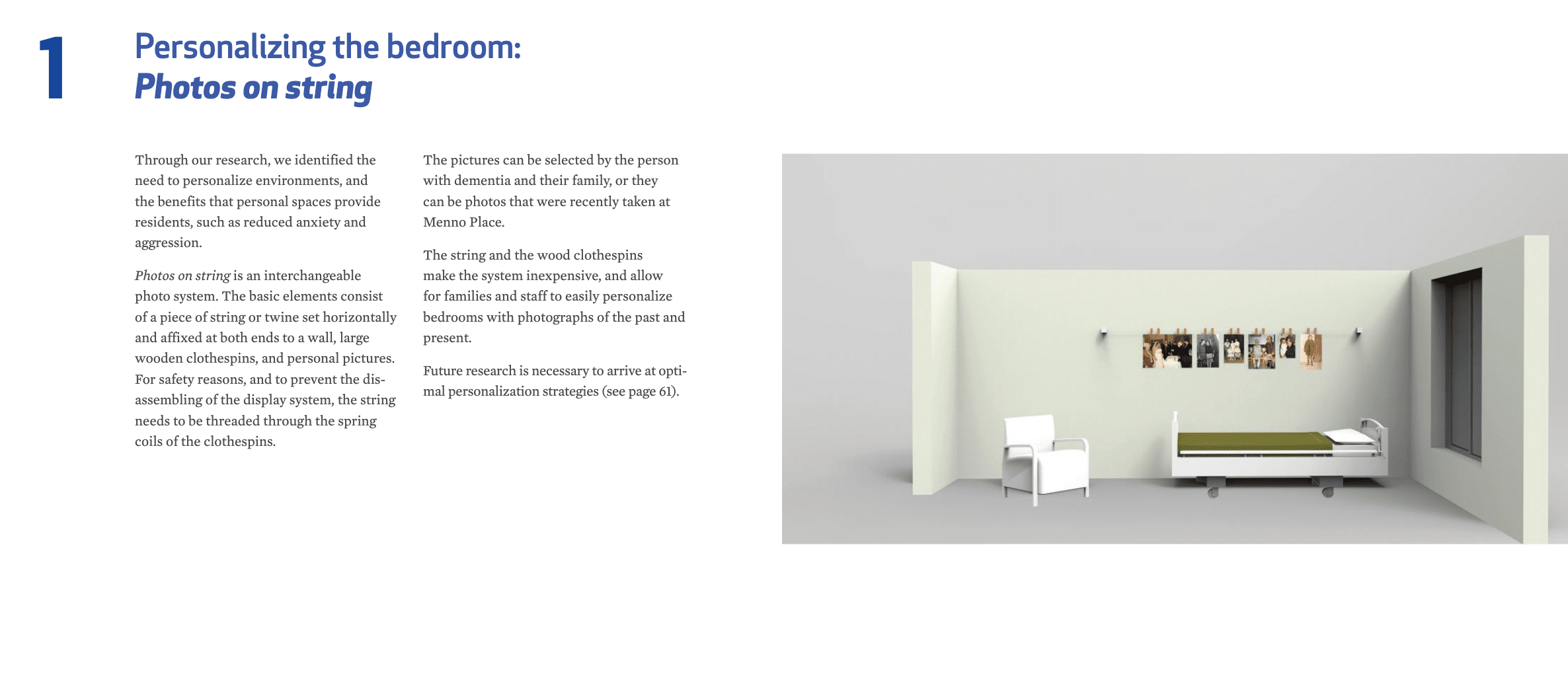 1

Personalizing the bedroom:
Photos on string

Through our research, we identified the need to personalize environments, and the benefits that personal spaces provide residents, such as reduced anxiety and aggression.

Photos on string is an interchangeable photo system. The basic elements consist of a piece of string or twine set horizontally and affixed at both ends to a wall, large wooden clothespins, and personal pictures. For safety reasons, and to prevent the disassembling of the display system, the string needs to be threaded through the spring coils of the clothespins.

The pictures can be selected by the person with dementia and their family, or they can be photos that were recently taken at Menno Place.

The string and the wood clothespins make the system inexpensive, and allow for families and staff to easily personalize bedrooms with photographs of the past and present.

Future research is necessary to arrive at optimal personalization strategies (see page 61).